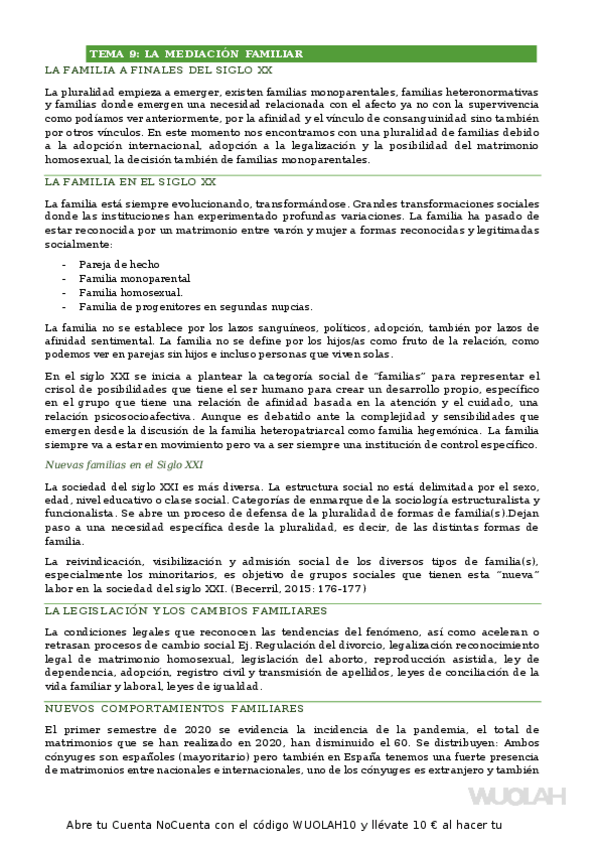 TEMA 9: LA MEDIACIÓN FAMILIAR

LA FAMILIA A FINALES DEL SIGLO XX

La pluralidad empieza a emerger, existen familias monoparentales, familias heteronormativas y familias donde emergen una necesidad relacionada con el afecto ya no con la supervivencia como podíamos ver anteriormente, por la afinidad y el vínculo de consanguinidad sino también por otros vínculos. En este momento nos encontramos con una pluralidad de familias debido a la adopción internacional, adopción a la legalización y la posibilidad del matrimonio homosexual, la decisión también de familias monoparentales.

LA FAMILIA EN EL SIGLO XX

La familia está siempre evolucionando, transformándose. Grandes transformaciones sociales donde las instituciones han experimentado profundas variaciones. La familia ha pasado de estar reconocida por un matrimonio entre varón y mujer a formas reconocidas y legitimadas socialmente:

- Pareja de hecho
- Familia monoparental
- Familia homosexual.
- Familia de progenitores en segundas nupcias.

La familia no se establece por los lazos sanguíneos, políticos, adopción, también por lazos de afinidad sentimental. La familia no se define por los hijos/as como fruto de la relación, como podemos ver en parejas sin hijos e incluso personas que viven solas.

En el siglo XXI se inicia a plantear la categoría social de "familias" para representar el crisol de posibilidades que tiene el ser humano para crear un desarrollo propio, específico en el grupo que tiene una relación de afinidad basada en la atención y el cuidado, una relación psicosocioafectiva. Aunque es debatido ante la complejidad y sensibilidades que emergen desde la discusión de la familia heteropatriarcal como familia hegemónica. La familia siempre va a estar en movimiento pero va a ser siempre una institución de control específico.

Nuevas familias en el Siglo XXI

La sociedad del siglo XXI es más diversa. La estructura social no está delimitada por el sexo, edad, nivel educativo o clase social. Categorías de enmarque de la sociología estructuralista y funcionalista. Se abre un proceso de defensa de la pluralidad de formas de familia(s).Dejan paso a una necesidad específica desde la pluralidad, es decir, de las distintas formas de familia.

La reivindicación, visibilización y admisión social de los diversos tipos de familia(s), especialmente los minoritarios, es objetivo de grupos sociales que tienen esta "nueva" labor en la sociedad del siglo XXI. (Becerril, 2015: 176-177)

LA LEGISLACIÓN Y LOS CAMBIOS FAMILIARES

La condiciones legales que reconocen las tendencias del fenómeno, así como aceleran o retrasan procesos de cambio social Ej. Regulación del divorcio, legalización reconocimiento legal de matrimonio homosexual, legislación del aborto, reproducción asistida, ley de dependencia, adopción, registro civil y transmisión de apellidos, leyes de conciliación de la vida familiar y laboral, leyes de igualdad.

NUEVOS COMPORTAMIENTOS FAMILIARES

El primer semestre de 2020 se evidencia la incidencia de la pandemia, el total de matrimonios que se han realizado en 2020, han disminuido el 60. Se distribuyen: Ambos cónyuges son españoles (mayoritario) pero también en España tenemos una fuerte presencia de matrimonios entre nacionales e internacionales, uno de los cónyuges es extranjero y también

WUOLAH

Abre tu Cuenta NoCuenta con el código WUOLAH10 y llévate 10 € al hacer tu